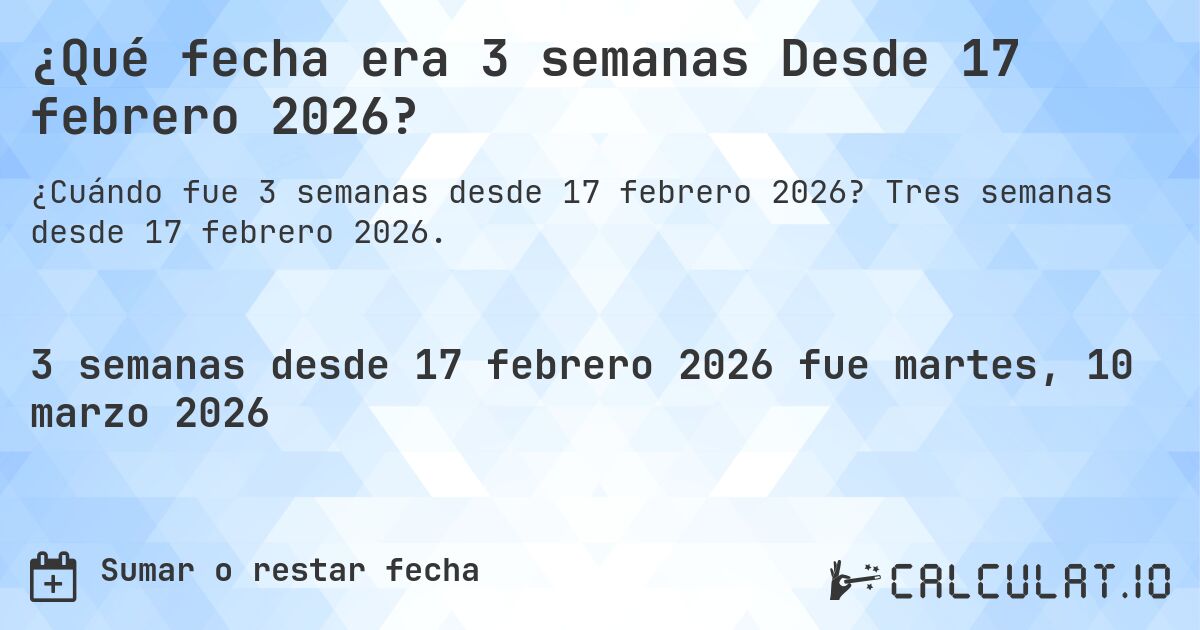 ¿Qué fecha era 3 semanas Desde 17 febrero 2026?

¿Cuándo fue 3 semanas desde 17 febrero 2026? Tres semanas desde 17 febrero 2026.

3 semanas desde 17 febrero 2026 fue martes, 10 marzo 2026

Sumar o restar fecha

CALCULAT.IO